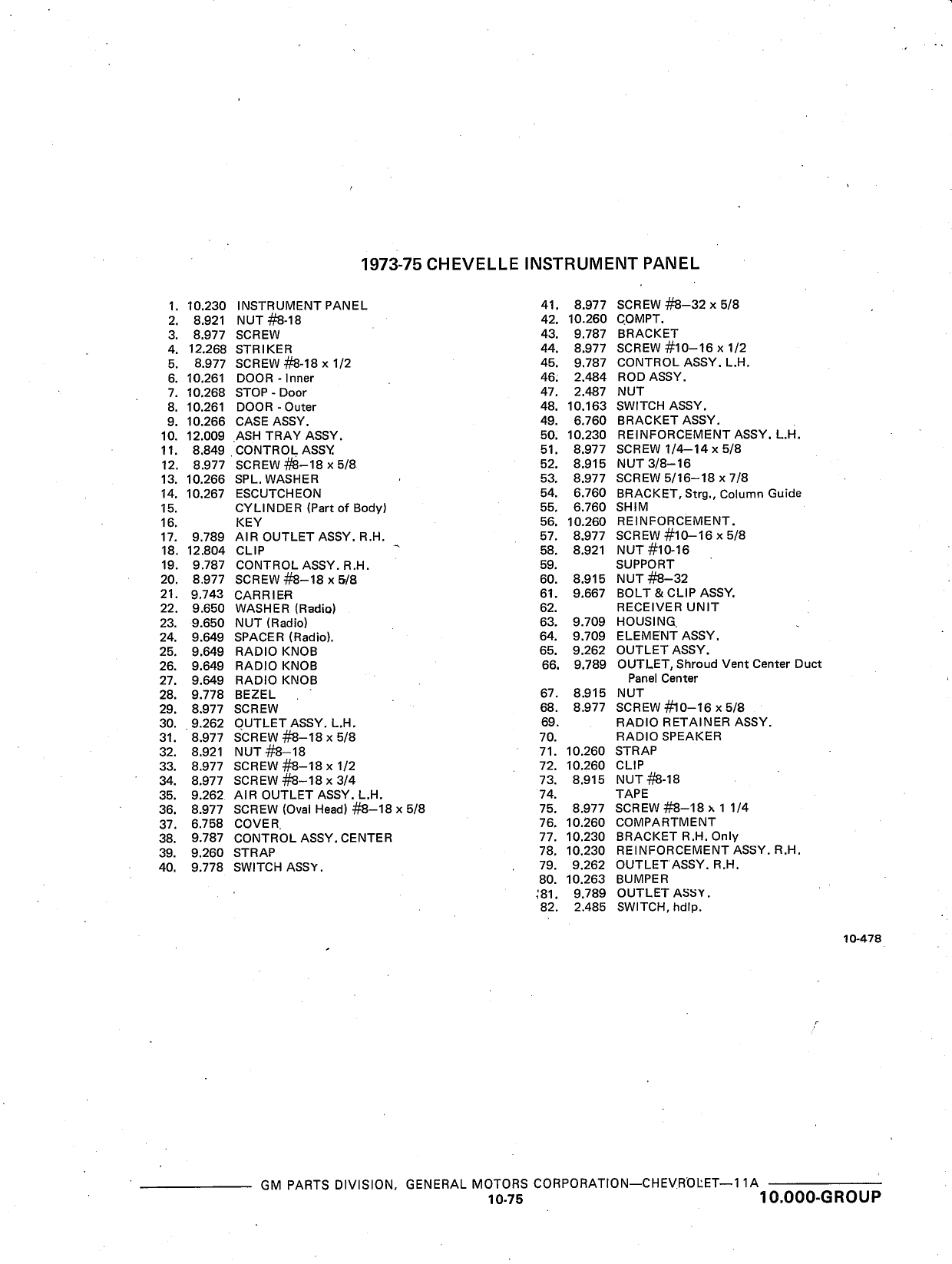 1973-75 CHEVELLE INSTRUMENT PANEL

1. 10.230 INSTRUMENT PANEL
2. 8.921 NUT #8-18
3. 8.977 SCREW
4. 12.268 STRIKER
5. 8.977 SCREW #8-18 x 1/2
6. 10.261 DOOR - Inner
7. 10.268 STOP - Door
8. 10.261 DOOR - Outer
9. 10.266 CASE ASSY.
10. 12.009 ASH TRAY ASSY.
11. 8.849 CONTROL ASSY.
12. 8.977 SCREW #8–18 x 5/8
13. 10.266 SPL. WASHER
14. 10.267 ESCUTCHEON
15. CYLINDER (Part of Body)
16. KEY
17. 9.789 AIR OUTLET ASSY. R.H.
18. 12.804 CLIP
19. 9.787 CONTROL ASSY. R.H.
20. 8.977 SCREW #8–18 x 5/8
21. 9.743 CARRIER
22. 9.650 WASHER (Radio)
23. 9.650 NUT (Radio)
24. 9.649 SPACER (Radio).
25. 9.649 RADIO KNOB
26. 9.649 RADIO KNOB
27. 9.649 RADIO KNOB
28. 9.778 BEZEL
29. 8.977 SCREW
30. 9.262 OUTLET ASSY. L.H.
31. 8.977 SCREW #8–18 x 5/8
32. 8.921 NUT #8–18
33. 8.977 SCREW #8–18 x 1/2
34. 8.977 SCREW #8–18 x 3/4
35. 9.262 AIR OUTLET ASSY. L.H.
36. 8.977 SCREW (Oval Head) #8–18 x 5/8
37. 6.758 COVER
38. 9.787 CONTROL ASSY. CENTER
39. 9.260 STRAP
40. 9.778 SWITCH ASSY.

41. 8.977 SCREW #8–32 x 5/8
42. 10.260 COMPT.
43. 9.787 BRACKET
44. 8.977 SCREW #10–16 x 1/2
45. 9.787 CONTROL ASSY. L.H.
46. 2.484 ROD ASSY.
47. 2.487 NUT
48. 10.163 SWITCH ASSY.
49. 6.760 BRACKET ASSY.
50. 10.230 REINFORCEMENT ASSY. L.H.
51. 8.977 SCREW 1/4–14 x 5/8
52. 8.915 NUT 3/8–16
53. 8.977 SCREW 5/16–18 x 7/8
54. 6.760 BRACKET, Strg., Column Guide
55. 6.760 SHIM
56. 10.260 REINFORCEMENT.
57. 8.977 SCREW #10–16 x 5/8
58. 8.921 NUT #10-16
59. SUPPORT
60. 8.915 NUT #8–32
61. 9.667 BOLT & CLIP ASSY.
62. RECEIVER UNIT
63. 9.709 HOUSING
64. 9.709 ELEMENT ASSY.
65. 9.262 OUTLET ASSY.
66. 9.789 OUTLET, Shroud Vent Center Duct Panel Center
67. 8.915 NUT
68. 8.977 SCREW #10–16 x 5/8
69. RADIO RETAINER ASSY.
70. RADIO SPEAKER
71. 10.260 STRAP
72. 10.260 CLIP
73. 8.915 NUT #8-18
74. TAPE
75. 8.977 SCREW #8–18 x 1 1/4
76. 10.260 COMPARTMENT
77. 10.230 BRACKET R.H. Only
78. 10.230 REINFORCEMENT ASSY. R.H.
79. 9.262 OUTLET ASSY. R.H.
80. 10.263 BUMPER
81. 9.789 OUTLET ASSY.
82. 2.485 SWITCH, hdlp.

10-478

GM PARTS DIVISION, GENERAL MOTORS CORPORATION—CHEVROLET—11A
10-75
10.000-GROUP